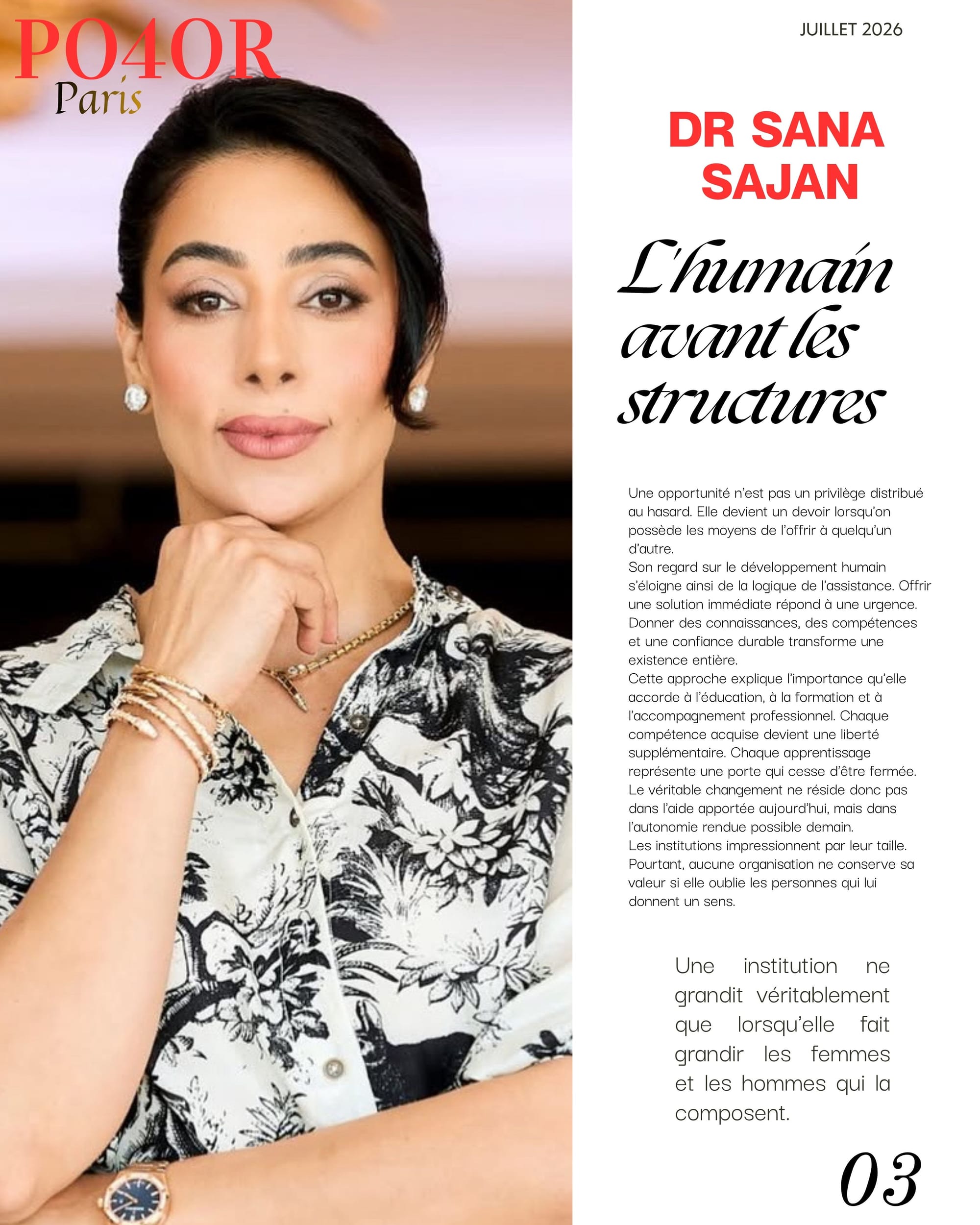 PO4OR
Paris

JUILLET 2026

DR SANA SAJAN

L'humain avant les structures

Une opportunité n'est pas un privilège distribué au hasard. Elle devient un devoir lorsqu'on possède les moyens de l'offrir à quelqu'un d'autre.
Son regard sur le développement humain s'éloigne ainsi de la logique de l'assistance. Offrir une solution immédiate répond à une urgence. Donner des connaissances, des compétences et une confiance durable transforme une existence entière.
Cette approche explique l'importance qu'elle accorde à l'éducation, à la formation et à l'accompagnement professionnel. Chaque compétence acquise devient une liberté supplémentaire. Chaque apprentissage représente une porte qui cesse d'être fermée.
Le véritable changement ne réside donc pas dans l'aide apportée aujourd'hui, mais dans l'autonomie rendue possible demain.
Les institutions impressionnent par leur taille. Pourtant, aucune organisation ne conserve sa valeur si elle oublie les personnes qui lui donnent un sens.

Une institution ne grandit véritablement que lorsqu'elle fait grandir les femmes et les hommes qui la composent.

03